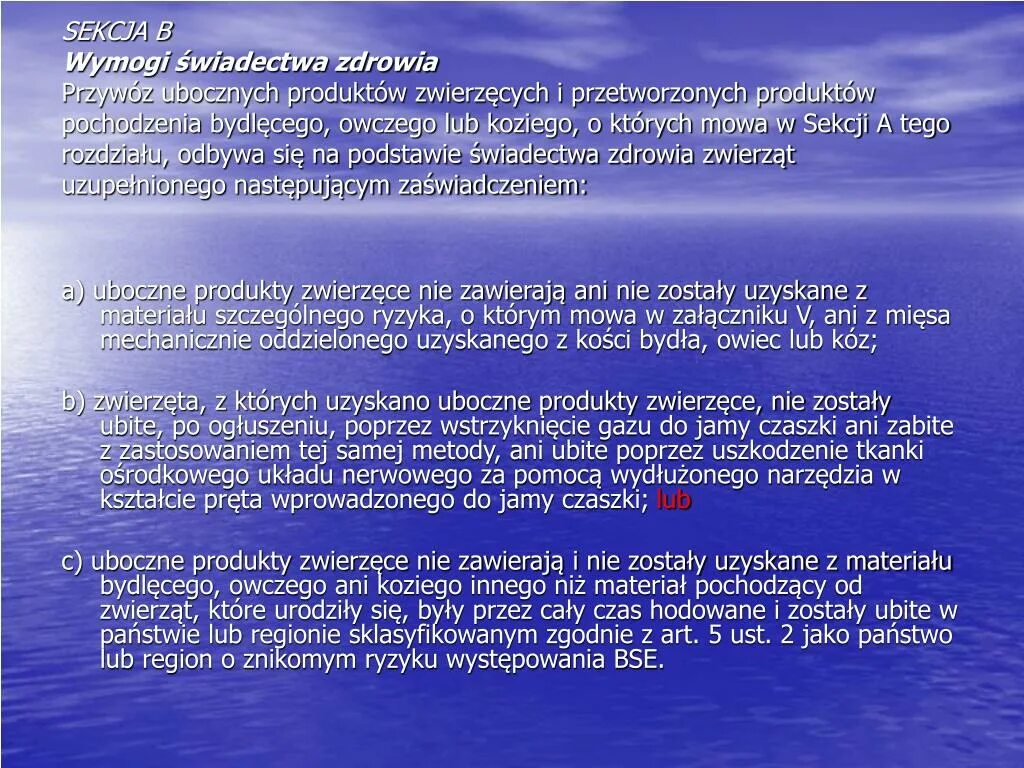 SEKCJA B
Wymogi świadectwa zdrowia
Przywóz ubocznych produktów zwierzęcych i przetworzonych produktów pochodzenia bydlęcego, owczego lub koziego, o których mowa w Sekcji A tego rozdziału, odbywa się na podstawie świadectwa zdrowia zwierząt uzupełnionego następującym zaświadczeniem:

a) uboczne produkty zwierzęce nie zawierają ani nie zostały uzyskane z materiału szczególnego ryzyka, o którym mowa w załączniku V, ani z mięsa mechanicznie oddzielonego uzyskanego z kości bydła, owiec lub kóz;

b) zwierzęta, z których uzyskano uboczne produkty zwierzęce, nie zostały ubite, po ogłuszeniu, poprzez wstrzyknięcie gazu do jamy czaszki ani zabite z zastosowaniem tej samej metody, ani ubite poprzez uszkodzenie tkanki ośrodkowego układu nerwowego za pomocą wydłużonego narzędzia w kształcie pręta wprowadzonego do jamy czaszki; lub

c) uboczne produkty zwierzęce nie zawierają i nie zostały uzyskane z materiału bydlęcego, owczego ani koziego innego niż materiał pochodzący od zwierząt, które urodziły się, były przez cały czas hodowane i zostały ubite w państwie lub regionie sklasyfikowanym zgodnie z art. 5 ust. 2 jako państwo lub region o znikomym ryzyku występowania BSE.